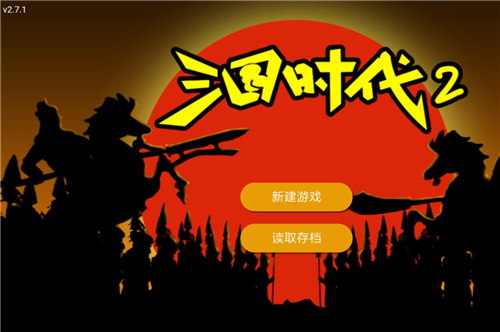 v2.7.1

三国时代2

新建游戏

读取存档